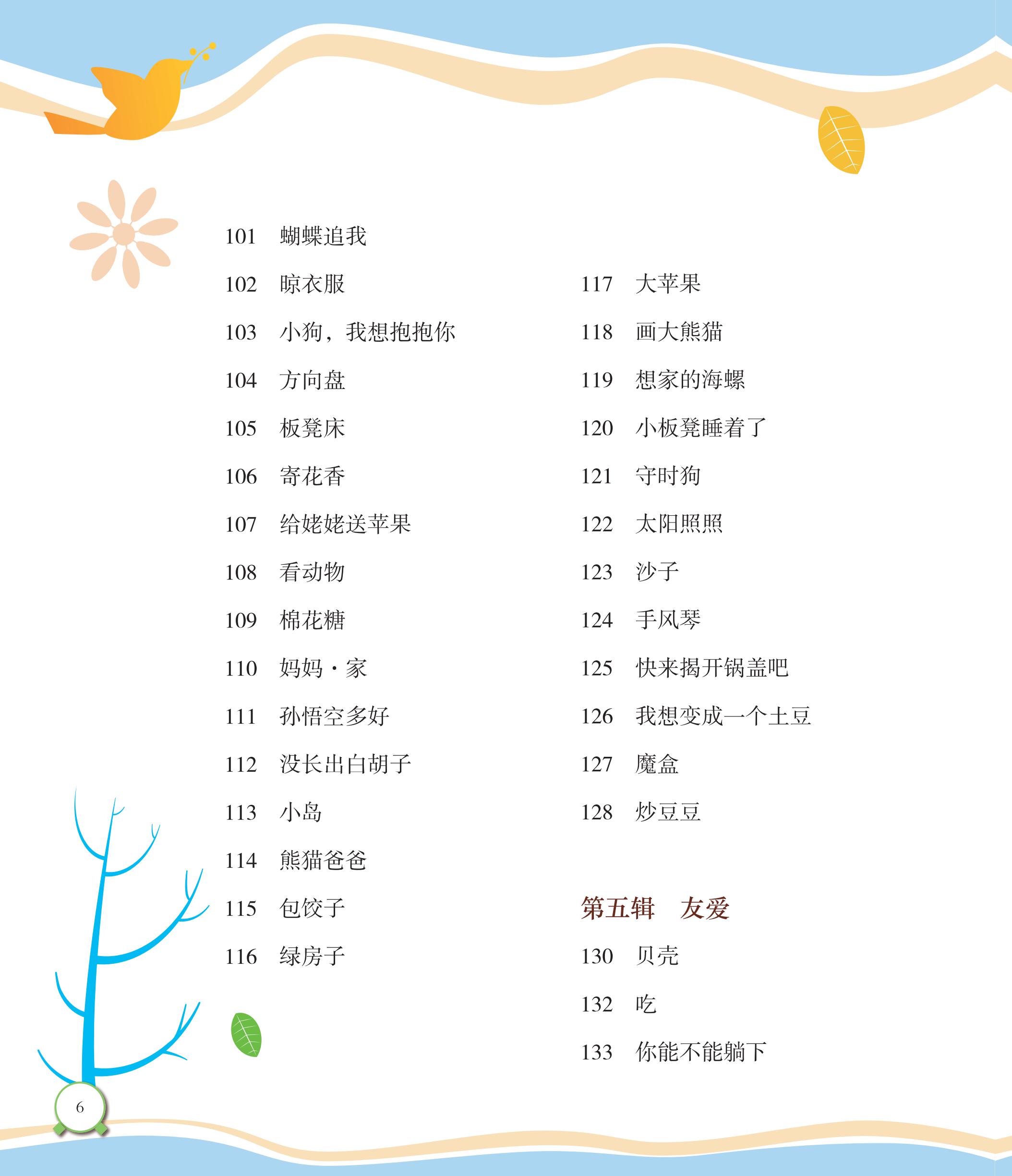 101 蝴蝶追我
102 晾衣服
103 小狗，我想抱抱你
104 方向盘
105 板凳床
106 寄花香
107 给姥姥送苹果
108 看动物
109 棉花糖
110 妈妈·家
111 孙悟空多好
112 没长出白胡子
113 小岛
114 熊猫爸爸
115 包饺子
116 绿房子

117 大苹果
118 画大熊猫
119 想家的海螺
120 小板凳睡着了
121 守时狗
122 太阳照照
123 沙子
124 手风琴
125 快来揭开锅盖吧
126 我想变成一个土豆
127 魔盒
128 炒豆豆

第五辑　友爱
130 贝壳
132 吃
133 你能不能躺下

6